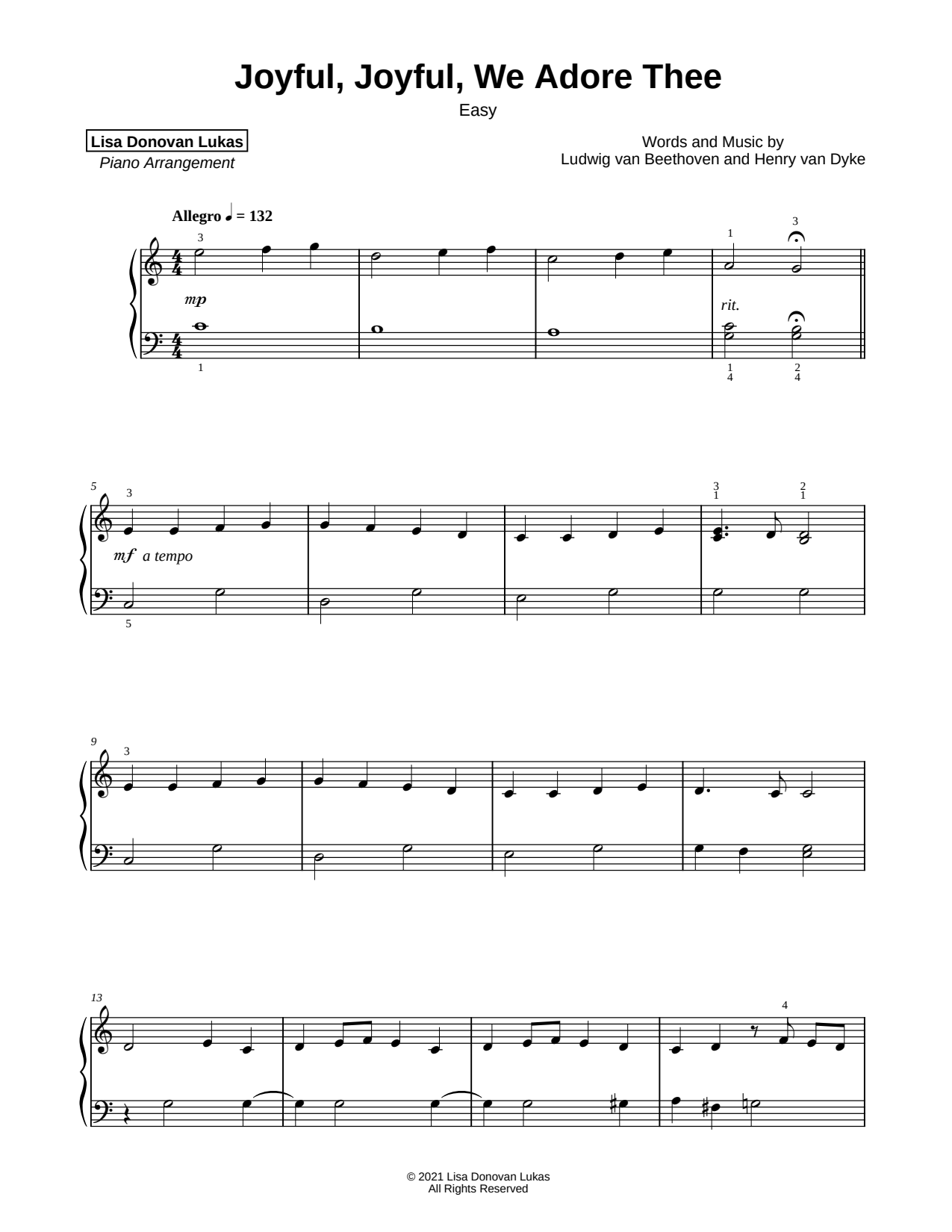 Joyful, Joyful, We Adore Thee

Easy

Lisa Donovan Lukas
Piano Arrangement

Words and Music by
Ludwig van Beethoven and Henry van Dyke

Allegro ♩ = 132

3 1 3

mp

rit.

1 1 4 2 4

5 3 3 1 2 1

mf a tempo

5

9 3

13 4

© 2021 Lisa Donovan Lukas
All Rights Reserved